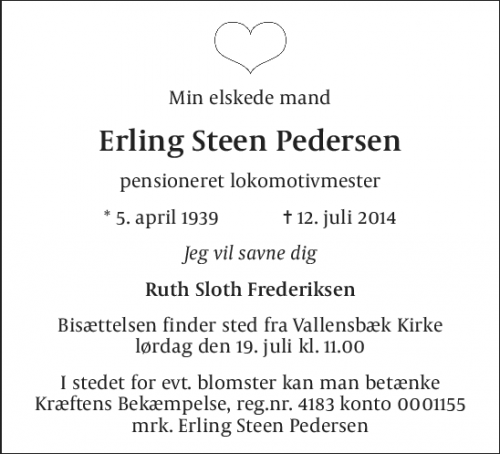 Min elskede mand

Erling Steen Pedersen

pensioneret lokomotivmester

* 5. april 1939 † 12. juli 2014

Jeg vil savne dig

Ruth Sloth Frederiksen

Bisættelsen finder sted fra Vallensbæk Kirke lørdag den 19. juli kl. 11.00

I stedet for evt. blomster kan man betænke Kræftens Bekæmpelse, reg.nr. 4183 konto 0001155 mrk. Erling Steen Pedersen